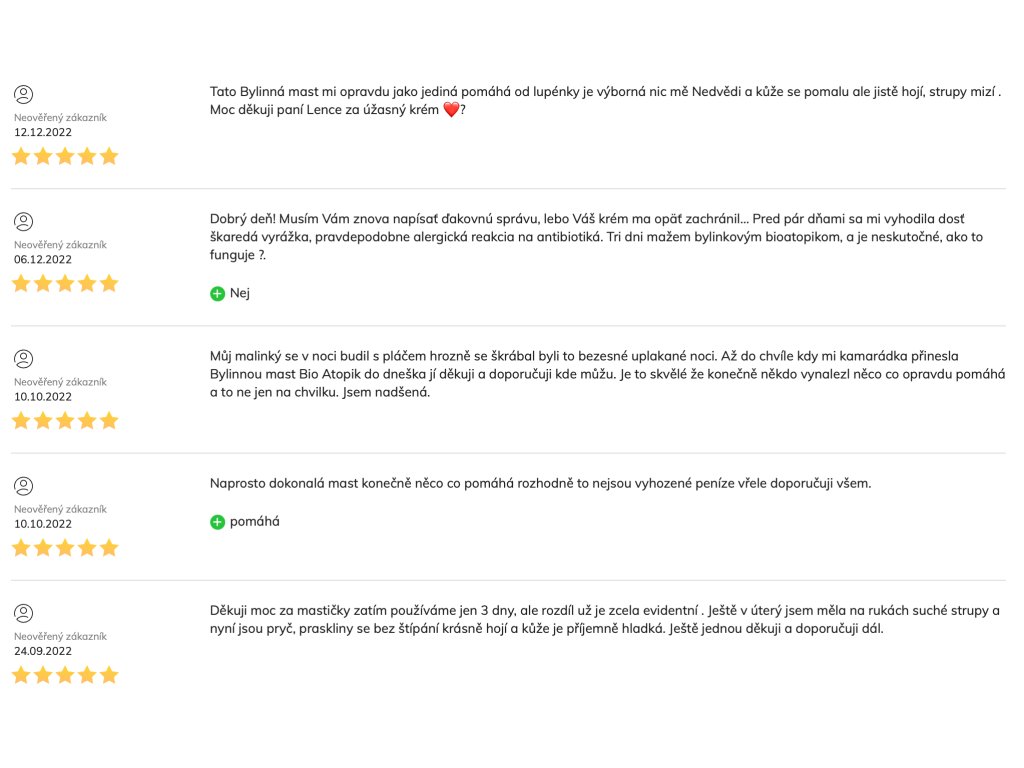 Neověřený zákazník
12.12.2022

Tato Bylinná mast mi opravdu jako jediná pomáhá od lupénky je výborná nic mě Nedvědi a kůže se pomalu ale jistě hojí, strupy mizí . Moc děkuji paní Lence za úžasný krém ❤️?

Neověřený zákazník
06.12.2022

Dobrý deň! Musím Vám znova napísať ďakovnú správu, lebo Váš krém ma opäť zachránil... Pred pár dňami sa mi vyhodila dosť škaredá vyrážka, pravdepodobne alergická reakcia na antibiotiká. Tri dni mažem bylinkovým bioatopikom, a je neskutočné, ako to funguje ?.

Nej

Neověřený zákazník
10.10.2022

Můj malinký se v noci budil s pláčem hrozně se škrábal byli to bezesné uplakané noci. Až do chvíle kdy mi kamarádka přinesla Bylinnou mast Bio Atopik do dneška jí děkuji a doporučuji kde můžu. Je to skvělé že konečně někdo vynalezl něco co opravdu pomáhá a to ne jen na chvilku. Jsem nadšená.

Neověřený zákazník
10.10.2022

Naprosto dokonalá mast konečně něco co pomáhá rozhodně to nejsou vyhozené peníze vřele doporučuji všem.

pomáhá

Neověřený zákazník
24.09.2022

Děkuji moc za mastičky zatím používáme jen 3 dny, ale rozdíl už je zcela evidentní . Ještě v úterý jsem měla na rukách suché strupy a nyní jsou pryč, praskliny se bez štípání krásně hojí a kůže je příjemně hladká. Ještě jednou děkuji a doporučuji dál.